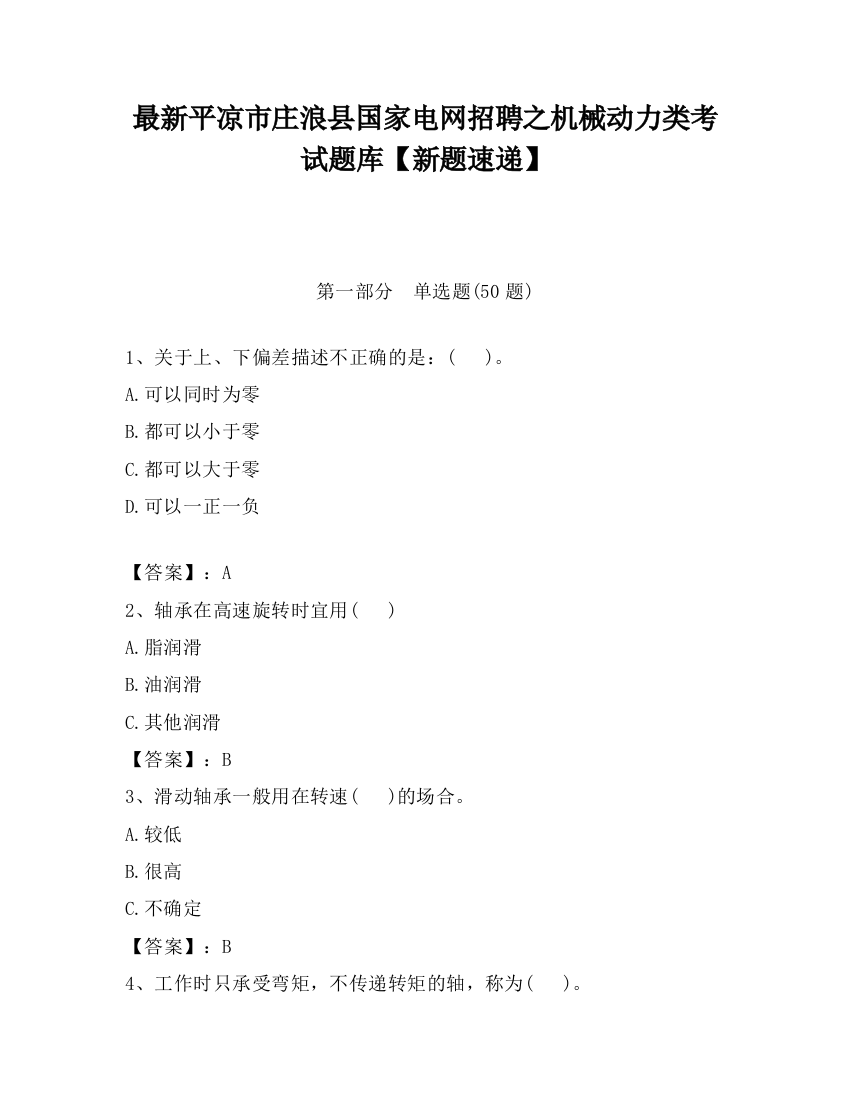 最新平凉市庄浪县国家电网招聘之机械动力类考试题库【新题速递】

第一部分　单选题(50 题)

1、关于上、下偏差描述不正确的是：(　　)。

A.可以同时为零

B.都可以小于零

C.都可以大于零

D.可以一正一负

【答案】：A

2、轴承在高速旋转时宜用(　　)

A.脂润滑

B.油润滑

C.其他润滑

【答案】：B

3、滑动轴承一般用在转速(　　)的场合。

A.较低

B.很高

C.不确定

【答案】：B

4、工作时只承受弯矩，不传递转矩的轴，称为(　　)。